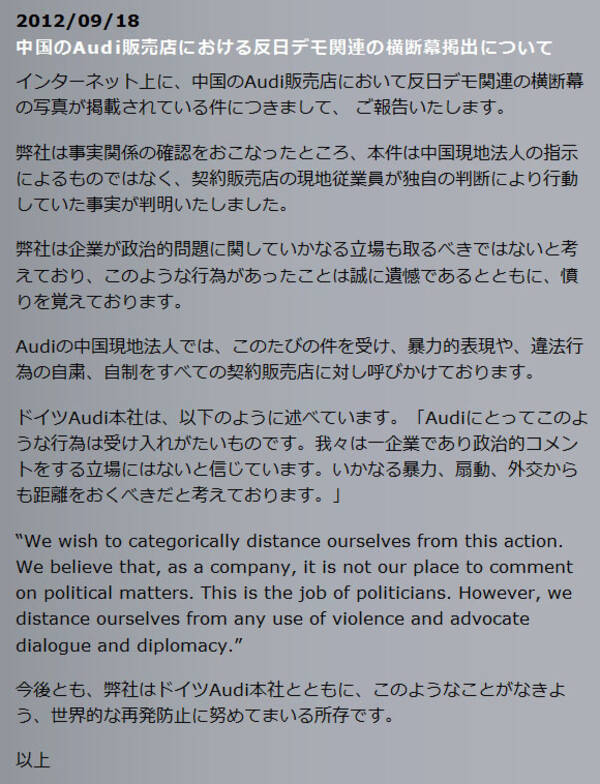 2012/09/18
中国のAudi販売店における反日デモ関連の横断幕掲出について

インターネット上に、中国のAudi販売店において反日デモ関連の横断幕の写真が掲載されている件につきまして、 ご報告いたします。

弊社は事実関係の確認をおこなったところ、本件は中国現地法人の指示によるものではなく、契約販売店の現地従業員が独自の判断により行動していた事実が判明いたしました。

弊社は企業が政治的問題に関していかなる立場も取るべきではないと考えており、このような行為があったことは誠に遺憾であるとともに、憤りを覚えております。

Audiの中国現地法人では、このたびの件を受け、暴力的表現や、違法行為の自粛、自制をすべての契約販売店に対し呼びかけております。

ドイツAudi本社は、以下のように述べています。「Audiにとってこのような行為は受け入れがたいものです。我々は一企業であり政治的コメントをする立場にはないと信じています。いかなる暴力、扇動、外交からも距離をおくべきだと考えております。」

“We wish to categorically distance ourselves from this action. We believe that, as a company, it is not our place to comment on political matters. This is the job of politicians. However, we distance ourselves from any use of violence and advocate dialogue and diplomacy.”

今後とも、弊社はドイツAudi本社とともに、このようなことがなきよう、世界的な再発防止に努めてまいる所存です。

以上